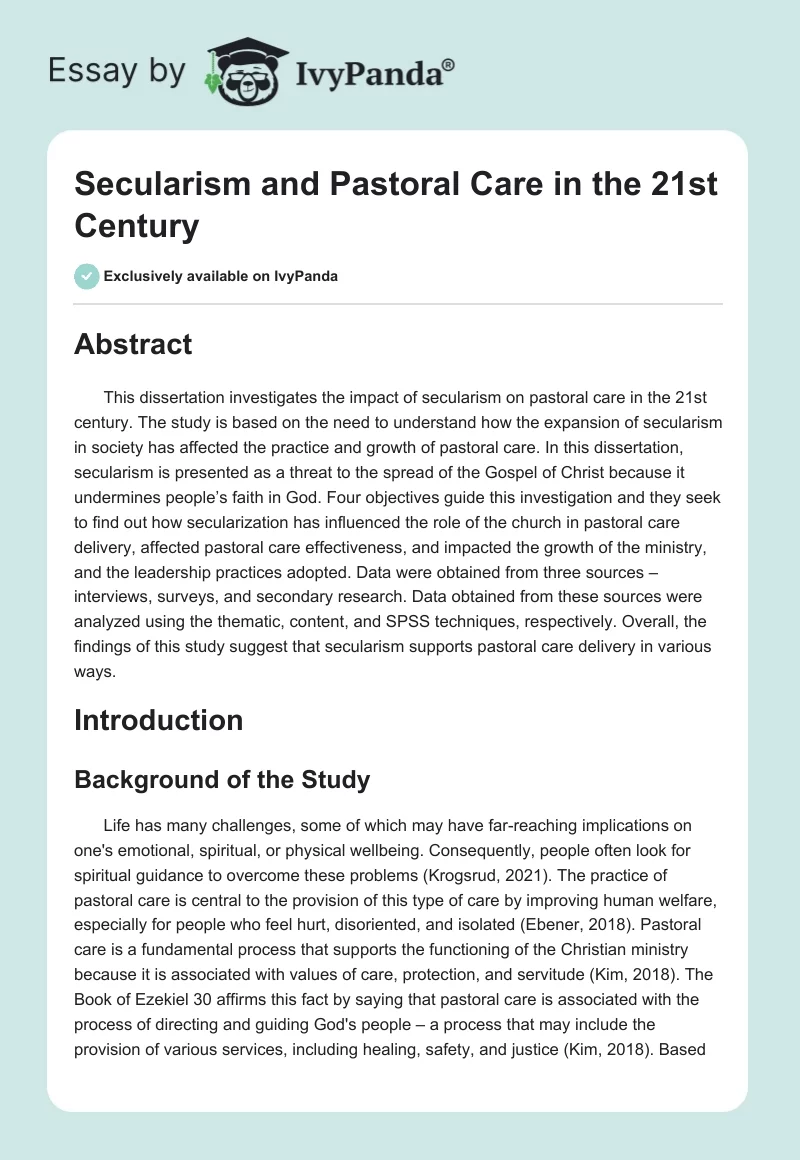 Essay by IvyPanda®

Secularism and Pastoral Care in the 21st Century

Exclusively available on IvyPanda

Abstract

This dissertation investigates the impact of secularism on pastoral care in the 21st century. The study is based on the need to understand how the expansion of secularism in society has affected the practice and growth of pastoral care. In this dissertation, secularism is presented as a threat to the spread of the Gospel of Christ because it undermines people's faith in God. Four objectives guide this investigation and they seek to find out how secularization has influenced the role of the church in pastoral care delivery, affected pastoral care effectiveness, and impacted the growth of the ministry, and the leadership practices adopted. Data were obtained from three sources – interviews, surveys, and secondary research. Data obtained from these sources were analyzed using the thematic, content, and SPSS techniques, respectively. Overall, the findings of this study suggest that secularism supports pastoral care delivery in various ways.

Introduction

Background of the Study

Life has many challenges, some of which may have far-reaching implications on one's emotional, spiritual, or physical wellbeing. Consequently, people often look for spiritual guidance to overcome these problems (Krogsrud, 2021). The practice of pastoral care is central to the provision of this type of care by improving human welfare, especially for people who feel hurt, disoriented, and isolated (Ebener, 2018). Pastoral care is a fundamental process that supports the functioning of the Christian ministry because it is associated with values of care, protection, and servitude (Kim, 2018). The Book of Ezekiel 30 affirms this fact by saying that pastoral care is associated with the process of directing and guiding God's people – a process that may include the provision of various services, including healing, safety, and justice (Kim, 2018). Based